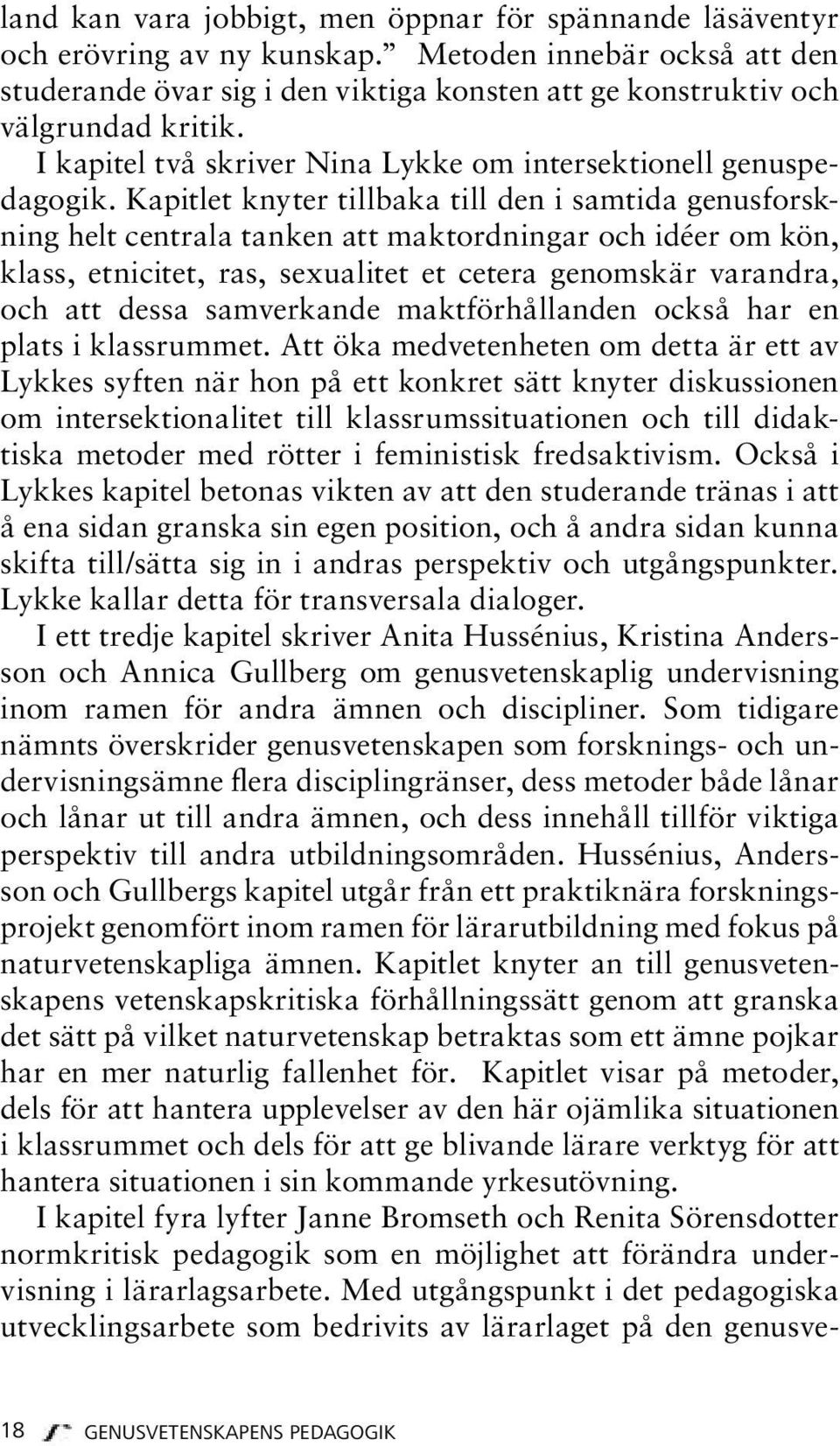 land kan vara jobbigt, men öppnar för spännande läsäventyr och erövring av ny kunskap.” Metoden innebär också att den studerande övar sig i den viktiga konsten att ge konstruktiv och välgrundad kritik.

I kapitel två skriver Nina Lykke om intersektionell genuspedagogik. Kapitlet knyter tillbaka till den i samtida genusforskning helt centrala tanken att maktordningar och idéer om kön, klass, etnicitet, ras, sexualitet et cetera genomskär varandra, och att dessa samverkande maktförhållanden också har en plats i klassrummet. Att öka medvetenheten om detta är ett av Lykkes syften när hon på ett konkret sätt knyter diskussionen om intersektionalitet till klassrumssituationen och till didaktiska metoder med rötter i feministisk fredsaktivism. Också i Lykkes kapitel betonas vikten av att den studerande tränas i att å ena sidan granska sin egen position, och å andra sidan kunna skifta till/sätta sig in i andras perspektiv och utgångspunkter. Lykke kallar detta för transversala dialoger.

I ett tredje kapitel skriver Anita Hussénius, Kristina Andersson och Annica Gullberg om genusvetenskaplig undervisning inom ramen för andra ämnen och discipliner. Som tidigare nämnts överskrider genusvetenskapen som forsknings- och undervisningsämne flera disciplingränser, dess metoder både lånar och lånar ut till andra ämnen, och dess innehåll tillför viktiga perspektiv till andra utbildningsområden. Hussénius, Andersson och Gullbergs kapitel utgår från ett praktiknära forskningsprojekt genomfört inom ramen för lärarutbildning med fokus på naturvetenskapliga ämnen. Kapitlet knyter an till genusvetenskapens vetenskapskritiska förhållningssätt genom att granska det sätt på vilket naturvetenskap betraktas som ett ämne pojkar har en mer naturlig fallenhet för. Kapitlet visar på metoder, dels för att hantera upplevelser av den här ojämlika situationen i klassrummet och dels för att ge blivande lärare verktyg för att hantera situationen i sin kommande yrkesutövning.

I kapitel fyra lyfter Janne Bromseth och Renita Sörensdotter normkritisk pedagogik som en möjlighet att förändra undervisning i lärarlagsarbete. Med utgångspunkt i det pedagogiska utvecklingsarbete som bedrivits av lärarlaget på den genusve-

18 GENUSVETENSKAPENS PEDAGOGIK